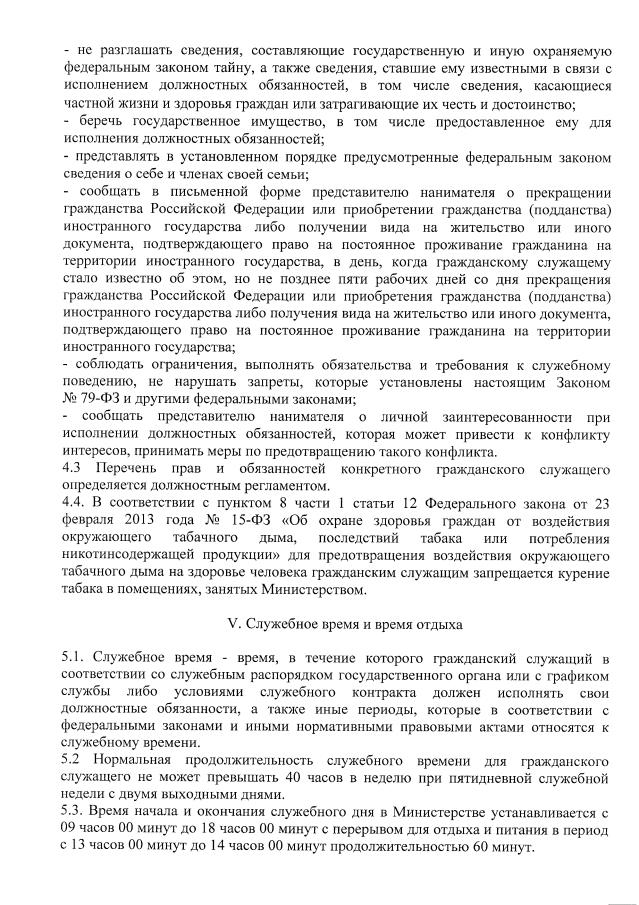 - не разглашать сведения, составляющие государственную и иную охраняемую федеральным законом тайну, а также сведения, ставшие ему известными в связи с исполнением должностных обязанностей, в том числе сведения, касающиеся частной жизни и здоровья граждан или затрагивающие их честь и достоинство;
- беречь государственное имущество, в том числе предоставленное ему для исполнения должностных обязанностей;
- представлять в установленном порядке предусмотренные федеральным законом сведения о себе и членах своей семьи;
- сообщать в письменной форме представителю нанимателя о прекращении гражданства Российской Федерации или приобретении гражданства (подданства) иностранного государства либо получении вида на жительство или иного документа, подтверждающего право на постоянное проживание гражданина на территории иностранного государства, в день, когда гражданскому служащему стало известно об этом, но не позднее пяти рабочих дней со дня прекращения гражданства Российской Федерации или приобретения гражданства (подданства) иностранного государства либо получения вида на жительство или иного документа, подтверждающего право на постоянное проживание гражданина на территории иностранного государства;
- соблюдать ограничения, выполнять обязательства и требования к служебному поведению, не нарушать запреты, которые установлены настоящим Законом № 79-ФЗ и другими федеральными законами;
- сообщать представителю нанимателя о личной заинтересованности при исполнении должностных обязанностей, которая может привести к конфликту интересов, принимать меры по предотвращению такого конфликта.
4.3 Перечень прав и обязанностей конкретного гражданского служащего определяется должностным регламентом.
4.4. В соответствии с пунктом 8 части 1 статьи 12 Федерального закона от 23 февраля 2013 года № 15-ФЗ «Об охране здоровья граждан от воздействия окружающего табачного дыма, последствий табака или потребления никотинсодержащей продукции» для предотвращения воздействия окружающего табачного дыма на здоровье человека гражданским служащим запрещается курение табака в помещениях, занятых Министерством.

V. Служебное время и время отдыха

5.1. Служебное время - время, в течение которого гражданский служащий в соответствии со служебным распорядком государственного органа или с графиком службы либо условиями служебного контракта должен исполнять свои должностные обязанности, а также иные периоды, которые в соответствии с федеральными законами и иными нормативными правовыми актами относятся к служебному времени.
5.2 Нормальная продолжительность служебного времени для гражданского служащего не может превышать 40 часов в неделю при пятидневной служебной недели с двумя выходными днями.
5.3. Время начала и окончания служебного дня в Министерстве устанавливается с 09 часов 00 минут до 18 часов 00 минут с перерывом для отдыха и питания в период с 13 часов 00 минут до 14 часов 00 минут продолжительностью 60 минут.